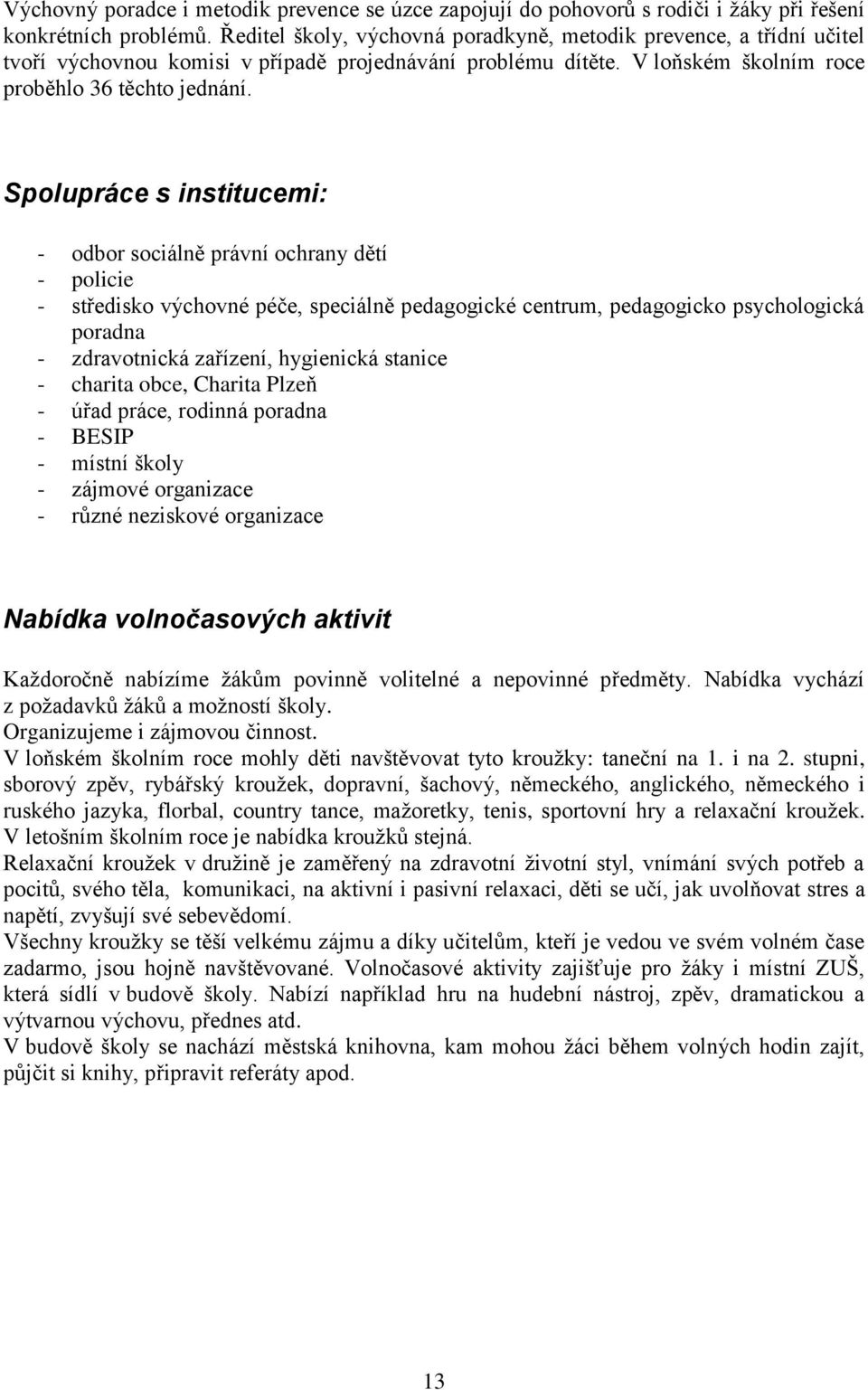 Výchovný poradce i metodik prevence se úzce zapojují do pohovorů s rodiči i žáky při řešení konkrétních problémů. Ředitel školy, výchovná poradkyně, metodik prevence, a třídní učitel tvoří výchovnou komisi v případě projednávání problému dítěte. V loňském školním roce proběhlo 36 těchto jednání.

Spolupráce s institucemi:

- odbor sociálně právní ochrany dětí
- policie
- středisko výchovné péče, speciálně pedagogické centrum, pedagogicko psychologická poradna
- zdravotnická zařízení, hygienická stanice
- charita obce, Charita Plzeň
- úřad práce, rodinná poradna
- BESIP
- místní školy
- zájmové organizace
- různé neziskové organizace

Nabídka volnočasových aktivit

Každoročně nabízíme žákům povinně volitelné a nepovinné předměty. Nabídka vychází z požadavků žáků a možností školy.
Organizujeme i zájmovou činnost.
V loňském školním roce mohly děti navštěvovat tyto kroužky: taneční na 1. i na 2. stupni, sborový zpěv, rybářský kroužek, dopravní, šachový, německého, anglického, německého i ruského jazyka, florbal, country tance, mažoretky, tenis, sportovní hry a relaxační kroužek. V letošním školním roce je nabídka kroužků stejná.
Relaxační kroužek v družině je zaměřený na zdravotní životní styl, vnímání svých potřeb a pocitů, svého těla, komunikaci, na aktivní i pasivní relaxaci, děti se učí, jak uvolňovat stres a napětí, zvyšují své sebevědomí.
Všechny kroužky se těší velkému zájmu a díky učitelům, kteří je vedou ve svém volném čase zadarmo, jsou hojně navštěvované. Volnočasové aktivity zajišťuje pro žáky i místní ZUŠ, která sídlí v budově školy. Nabízí například hru na hudební nástroj, zpěv, dramatickou a výtvarnou výchovu, přednes atd.
V budově školy se nachází městská knihovna, kam mohou žáci během volných hodin zajít, půjčit si knihy, připravit referáty apod.

13